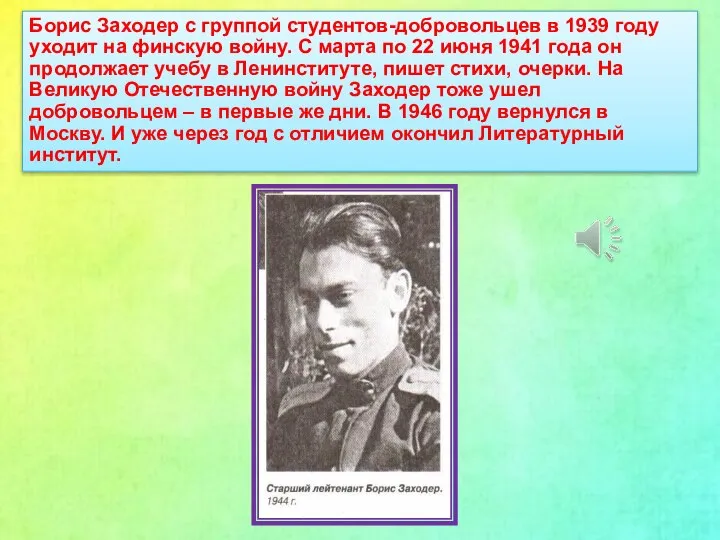 Борис Заходер с группой студентов-добровольцев в 1939 году уходит на финскую войну. С марта по 22 июня 1941 года он продолжает учебу в Ленинституте, пишет стихи, очерки. На Великую Отечественную войну Заходер тоже ушел добровольцем – в первые же дни. В 1946 году вернулся в Москву. И уже через год с отличием окончил Литературный институт.

Старший лейтенант Борис Заходер. 1944 г.